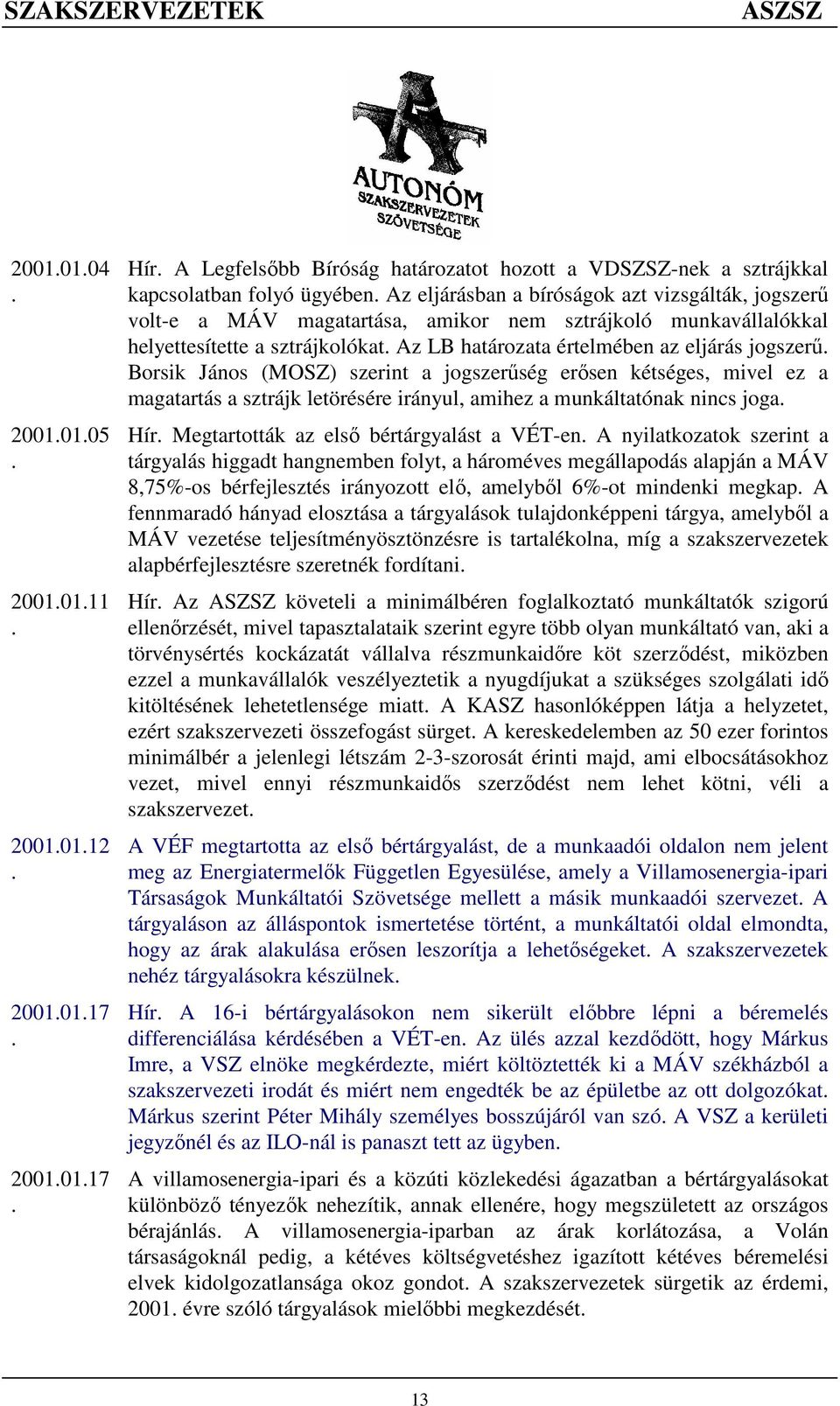 SZAKSZERVEZETEK ASZSZ

AUTONÓM SZAKSZERVEZETEK SZÖVETSÉGE

2001.01.04. Hír. A Legfelsőbb Bíróság határozatot hozott a VDSZSZ-nek a sztrájkkal kapcsolatban folyó ügyében. Az eljárásban a bíróságok azt vizsgálták, jogszerű volt-e a MÁV magatartása, amikor nem sztrájkoló munkavállalókkal helyettesítette a sztrájkolókat. Az LB határozata értelmében az eljárás jogszerű. Borsik János (MOSZ) szerint a jogszerűség erősen kétséges, mivel ez a magatartás a sztrájk letörésére irányul, amihez a munkáltatónak nincs joga.

2001.01.05. Hír. Megtartották az első bértárgyalást a VÉT-en. A nyilatkozatok szerint a tárgyalás higgadt hangnemben folyt, a hároméves megállapodás alapján a MÁV 8,75%-os bérfejlesztés irányozott elő, amelyből 6%-ot mindenki megkap. A fennmaradó hányad elosztása a tárgyalások tulajdonképpeni tárgya, amelyből a MÁV vezetése teljesítményösztönzésre is tartalékolna, míg a szakszervezetek alapbérfejlesztésre szeretnék fordítani.

2001.01.11. Hír. Az ASZSZ követeli a minimálbéren foglalkoztató munkáltatók szigorú ellenőrzését, mivel tapasztalataik szerint egyre több olyan munkáltató van, aki a törvénysértés kockázatát vállalva részmunkaidőre köt szerződést, miközben ezzel a munkavállalók veszélyeztetik a nyugdíjukat a szükséges szolgálati idő kitöltésének lehetetlensége miatt. A KASZ hasonlóképpen látja a helyzetet, ezért szakszervezeti összefogást sürget. A kereskedelemben az 50 ezer forintos minimálbér a jelenlegi létszám 2-3-szorosát érinti majd, ami elbocsátásokhoz vezet, mivel ennyi részmunkaidős szerződést nem lehet kötni, véli a szakszervezet.

2001.01.12. A VÉF megtartotta az első bértárgyalást, de a munkaadói oldalon nem jelent meg az Energiatermelők Független Egyesülése, amely a Villamosenergia-ipari Társaságok Munkáltatói Szövetsége mellett a másik munkaadói szervezet. A tárgyaláson az álláspontok ismertetése történt, a munkáltatói oldal elmondta, hogy az árak alakulása erősen leszorítja a lehetőségeket. A szakszervezetek nehéz tárgyalásokra készülnek.

2001.01.17. Hír. A 16-i bértárgyalásokon nem sikerült előbbre lépni a béremelés differenciálása kérdésében a VÉT-en. Az ülés azzal kezdődött, hogy Márkus Imre, a VSZ elnöke megkérdezte, miért költöztették ki a MÁV székházból a szakszervezeti irodát és miért nem engedték be az épületbe az ott dolgozókat. Márkus szerint Péter Mihály személyes bosszújáról van szó. A VSZ a kerületi jegyzőnél és az ILO-nál is panaszt tett az ügyben.

2001.01.17. A villamosenergia-ipari és a közúti közlekedési ágazatban a bértárgyalásokat különböző tényezők nehezítik, annak ellenére, hogy megszületett az országos bérajánlás. A villamosenergia-iparban az árak korlátozása, a Volán társaságoknál pedig, a kétéves költségvetéshez igazított kétéves béremelési elvek kidolgozatlansága okoz gondot. A szakszervezetek sürgetik az érdemi, 2001. évre szóló tárgyalások mielőbbi megkezdését.

13